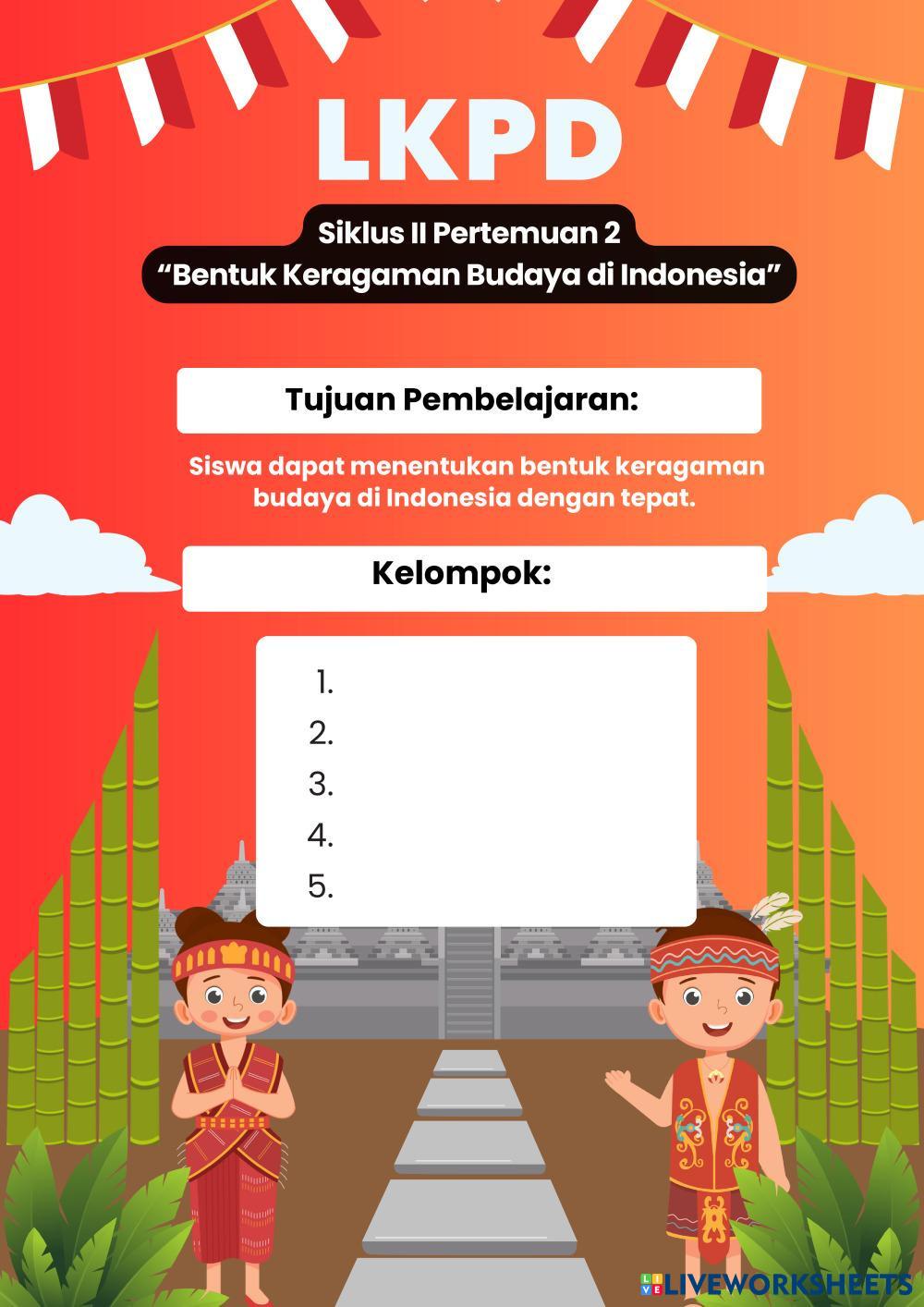 LKPD

Siklus II Pertemuan 2
“Bentuk Keragaman Budaya di Indonesia”

Tujuan Pembelajaran:

Siswa dapat menentukan bentuk keragaman budaya di Indonesia dengan tepat.

Kelompok:

1.
2.
3.
4.
5.

LIVEWORKSHEETS